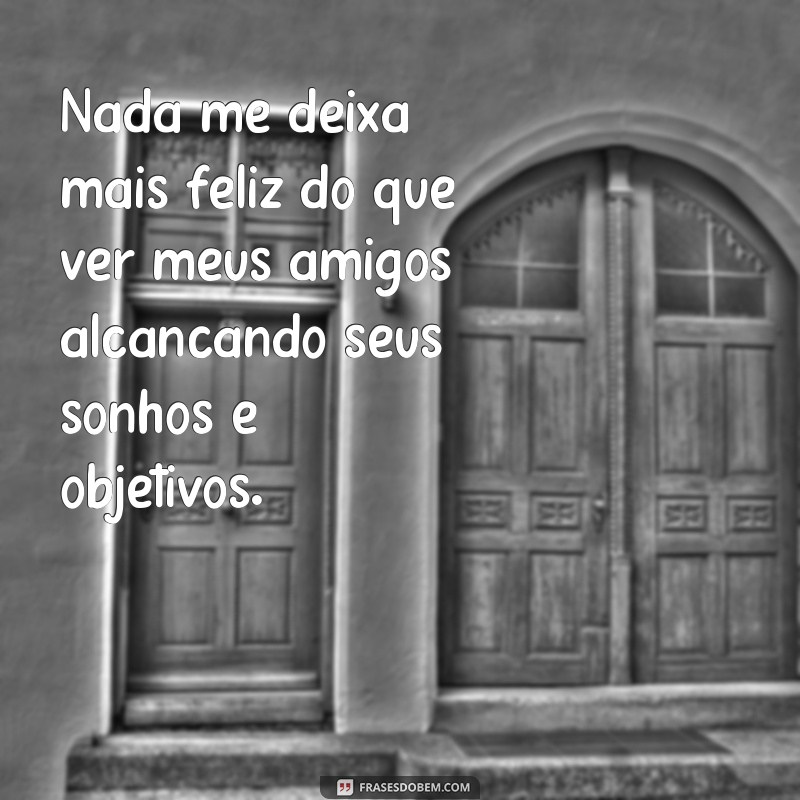 Nada me deixa mais feliz do que ver meus amigos alcancando seus sonhos e objetivos.

FRASESDOBEM.COM